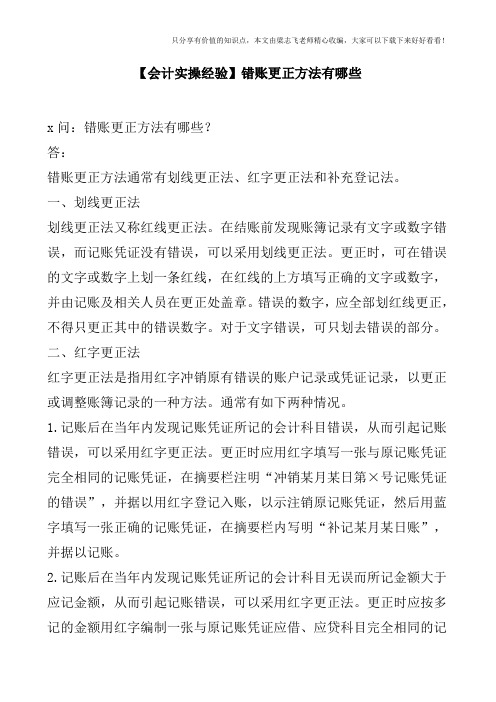 只分享有价值的知识点，本文由梁志飞老师精心收编，大家可以下载下来好好看看！

【会计实操经验】错账更正方法有哪些

x 问：错账更正方法有哪些？

答：

错账更正方法通常有划线更正法、红字更正法和补充登记法。

一、划线更正法

划线更正法又称红线更正法。在结账前发现账簿记录有文字或数字错误，而记账凭证没有错误，可以采用划线更正法。更正时，可在错误的文字或数字上划一条红线，在红线的上方填写正确的文字或数字，并由记账及相关人员在更正处盖章。错误的数字，应全部划红线更正，不得只更正其中的错误数字。对于文字错误，可只划去错误的部分。

二、红字更正法

红字更正法是指用红字冲销原有错误的账户记录或凭证记录，以更正或调整账簿记录的一种方法。通常有如下两种情况。

1.记账后在当年内发现记账凭证所记的会计科目错误，从而引起记账错误，可以采用红字更正法。更正时应用红字填写一张与原记账凭证完全相同的记账凭证，在摘要栏注明“冲销某月某日第×号记账凭证的错误”，并据以用红字登记入账，以示注销原记账凭证，然后用蓝字填写一张正确的记账凭证，在摘要栏内写明“补记某月某日账”，并据以记账。

2.记账后在当年内发现记账凭证所记的会计科目无误而所记金额大于应记金额，从而引起记账错误，可以采用红字更正法。更正时应按多记的金额用红字编制一张与原记账凭证应借、应贷科目完全相同的记